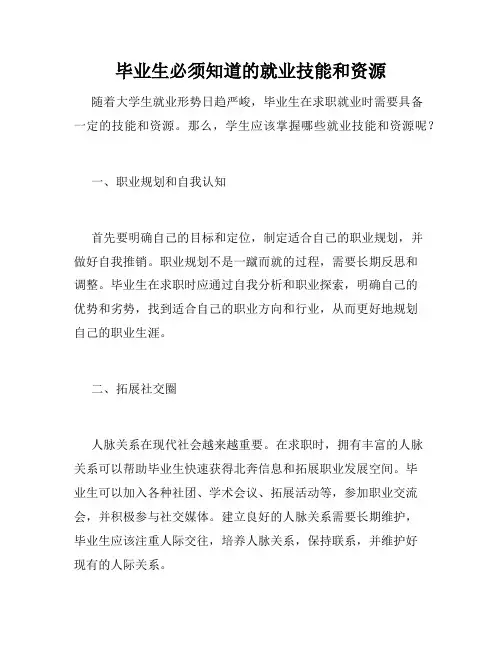 毕业生必须知道的就业技能和资源

随着大学生就业形势日趋严峻，毕业生在求职就业时需要具备一定的技能和资源。那么，学生应该掌握哪些就业技能和资源呢？

一、职业规划和自我认知

首先要明确自己的目标和定位，制定适合自己的职业规划，并做好自我推销。职业规划不是一蹴而就的过程，需要长期反思和调整。毕业生在求职时应通过自我分析和职业探索，明确自己的优势和劣势，找到适合自己的职业方向和行业，从而更好地规划自己的职业生涯。

二、拓展社交圈

人脉关系在现代社会越来越重要。在求职时，拥有丰富的人脉关系可以帮助毕业生快速获得北奔信息和拓展职业发展空间。毕业生可以加入各种社团、学术会议、拓展活动等，参加职业交流会，并积极参与社交媒体。建立良好的人脉关系需要长期维护，毕业生应该注重人际交往，培养人脉关系，保持联系，并维护好现有的人际关系。